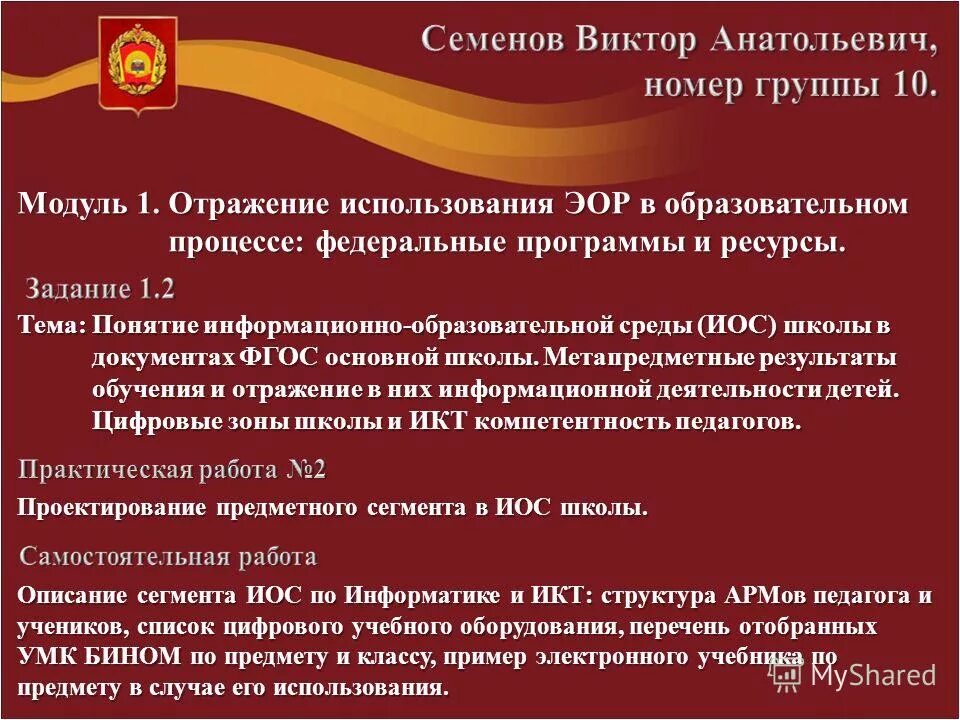 Семенов Виктор Анатольевич, номер группы 10.

Модуль 1. Отражение использования ЭОР в образовательном процессе: федеральные программы и ресурсы.

Задание 1.2

Тема: Понятие информационно-образовательной среды (ИОС) школы в документах ФГОС основной школы. Метапредметные результаты обучения и отражение в них информационной деятельности детей. Цифровые зоны школы и ИКТ компетентность педагогов.

Практическая работа №2

Проектирование предметного сегмента в ИОС школы.

Самостоятельная работа

Описание сегмента ИОС по Информатике и ИКТ: структура АРМов педагога и учеников, список цифрового учебного оборудования, перечень отобранных УМК БИНОМ по предмету и классу, пример электронного учебника по предмету в случае его использования.

MyShared